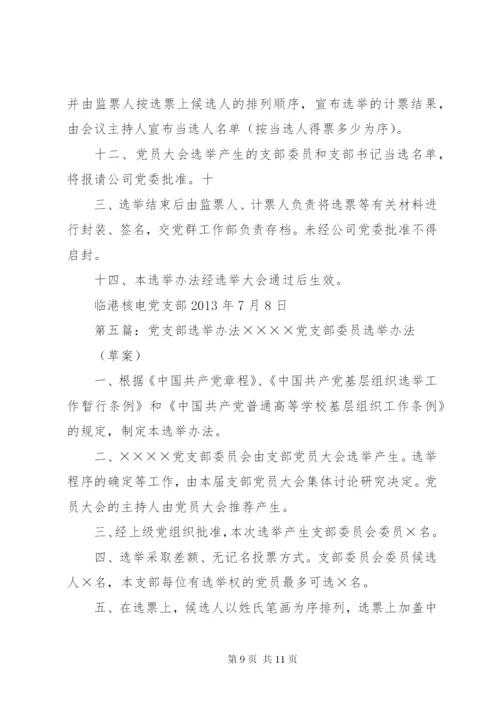 并由监票人按选票上候选人的排列顺序，宣布选举的计票结果，由会议主持人宣布当选人名单（按当选人得票多少为序）。

十二、党员大会选举产生的支部委员和支部书记当选名单，将报请公司党委批准。十

三、选举结束后由监票人、计票人负责将选票等有关材料进行封装、签名，交党群工作部负责存档。未经公司党委批准不得启封。

十四、本选举办法经选举大会通过后生效。

临港核电党支部 2013 年 7 月 8 日

第五篇：党支部选举办法××××党支部委员选举办法

（草案）

一、根据《中国共产党章程》、《中国共产党基层组织选举工作暂行条例》和《中国共产党普通高等学校基层组织工作条例》的规定，制定本选举办法。

二、××××党支部委员会由支部党员大会选举产生。选举程序的确定等工作，由本届支部党员大会集体讨论研究决定。党员大会的主持人由党员大会推荐产生。

三、经上级党组织批准，本次选举产生支部委员会委员×名。

四、选举采取差额、无记名投票方式。支部委员会委员候选人×名，本支部每位有选举权的党员最多可选×名。

五、在选票上，候选人以姓氏笔画为序排列，选票上加盖中

第 9 页 共 11 页